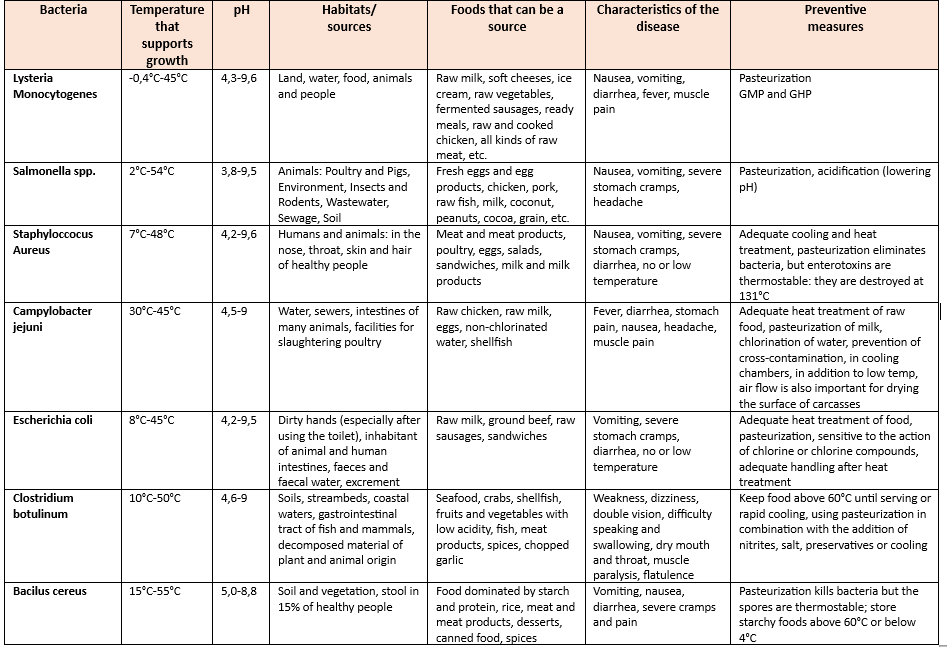 | Bacteria | Temperature that supports growth | pH | Habitats/ sources | Foods that can be a source | Characteristics of the disease | Preventive measures |
|---|---|---|---|---|---|---|
| Lysteria Monocytogenes | -0,4°C-45°C | 4,3-9,6 | Land, water, food, animals and people | Raw milk, soft cheeses, ice cream, raw vegetables, fermented sausages, ready meals, raw and cooked chicken, all kinds of raw meat, etc. | Nausea, vomiting, diarrhea, fever, muscle pain | Pasteurization GMP and GHP |
| Salmonella spp. | 2°C-54°C | 3,8-9,5 | Animals: Poultry and Pigs, Environment, Insects and Rodents, Wastewater, Sewage, Soil | Fresh eggs and egg products, chicken, pork, raw fish, milk, coconut, peanuts, cocoa, grain, etc. | Nausea, vomiting, severe stomach cramps, headache | Pasteurization, acidification (lowering pH) |
| Staphyloccocus Aureus | 7°C-48°C | 4,2-9,6 | Humans and animals: in the nose, throat, skin and hair of healthy people | Meat and meat products, poultry, eggs, salads, sandwiches, milk and milk products | Nausea, vomiting, severe stomach cramps, diarrhea, no or low temperature | Adequate cooling and heat treatment, pasteurization eliminates bacteria, but enterotoxins are thermostable: they are destroyed at 131°C |
| Campylobacter jejuni | 30°C-45°C | 4,5-9 | Water, sewers, intestines of many animals, facilities for slaughtering poultry | Raw chicken, raw milk, eggs, non-chlorinated water, shellfish | Fever, diarrhea, stomach pain, nausea, headache, muscle pain | Adequate heat treatment of raw food, pasteurization of milk, chlorination of water, prevention of cross-contamination, in cooling chambers, in addition to low temp, air flow is also important for drying the surface of carcasses |
| Escherichia coli | 8°C-45°C | 4,2-9,5 | Dirty hands (especially after using the toilet), inhabitant of animal and human intestines, faeces and faecal water, excrement | Raw milk, ground beef, raw sausages, sandwiches | Vomiting, severe stomach cramps, diarrhea, no or low temperature | Adequate heat treatment of food, pasteurization, sensitive to the action of chlorine or chlorine compounds, adequate handling after heat treatment |
| Clostridium botulinum | 10°C-50°C | 4,6-9 | Soils, streambeds, coastal waters, gastrointestinal tract of fish and mammals, decomposed material of plant and animal origin | Seafood, crabs, shellfish, fruits and vegetables with low acidity, fish, meat products, spices, chopped garlic | Weakness, dizziness, double vision, difficulty speaking and swallowing, dry mouth and throat, muscle paralysis, flatulence | Keep food above 60°C until serving or rapid cooling, using pasteurization in combination with the addition of nitrites, salt, preservatives or cooling |
| Bacilus cereus | 15°C-55°C | 5,0-8,8 | Soil and vegetation, stool in 15% of healthy people | Food dominated by starch and protein, rice, meat and meat products, desserts, canned food, spices | Vomiting, nausea, diarrhea, severe cramps and pain | Pasteurization kills bacteria but the spores are thermostable; store starchy foods above 60°C or below 4°C |